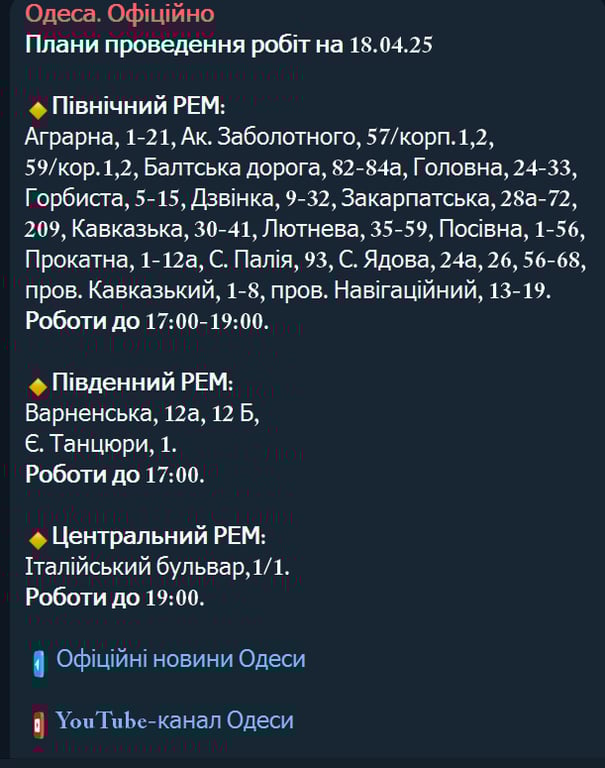 Одеса. Офіційно
Плани проведення робіт на 18.04.25

Північний РЕМ:
Аграрна, 1-21, Ак. Заболотного, 57/корп.1,2, 59/кор.1,2, Балтська дорога, 82-84а, Головна, 24-33, Горбиста, 5-15, Дзвінка, 9-32, Закарпатська, 28а-72, 209, Кавказька, 30-41, Лютнева, 35-59, Посівна, 1-56, Прокатна, 1-12а, С. Палія, 93, С. Ядова, 24а, 26, 56-68, пров. Кавказький, 1-8, пров. Навігаційний, 13-19.
Роботи до 17:00-19:00.

Південний РЕМ:
Варненська, 12а, 12 Б,
Є. Танцюри, 1.
Роботи до 17:00.

Центральний РЕМ:
Італійський бульвар,1/1.
Роботи до 19:00.

Офіційні новини Одеси

YouTube-канал Одеси